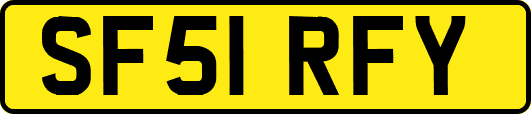 SF51 RFY